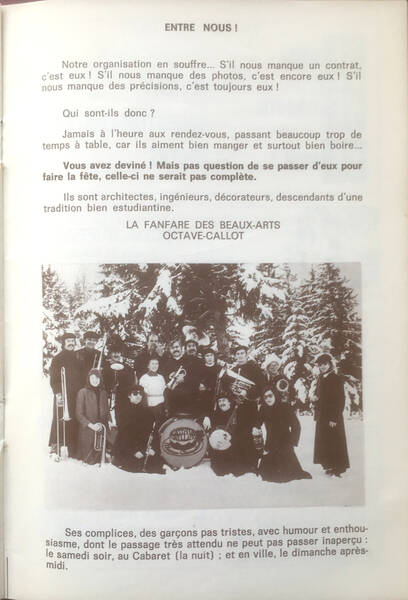 ENTRE NOUS !

Notre organisation en souffre... S'il nous manque un contrat, c'est eux ! S'il nous manque des photos, c'est encore eux ! S'il nous manque des précisions, c'est toujours eux !

Qui sont-ils donc ?

Jamais à l'heure aux rendez-vous, passant beaucoup trop de temps à table, car ils aiment bien manger et surtout bien boire...

Vous avez deviné ! Mais pas question de se passer d'eux pour faire la fête, celle-ci ne serait pas complète.

Ils sont architectes, ingénieurs, décorateurs, descendants d'une tradition bien estudiantine.

LA FANFARE DES BEAUX-ARTS
OCTAVE-CALLOT

Ses complices, des garçons pas tristes, avec humour et enthousiasme, dont le passage très attendu ne peut pas passer inaperçu : le samedi soir, au Cabaret (la nuit) ; et en ville, le dimanche après-midi.